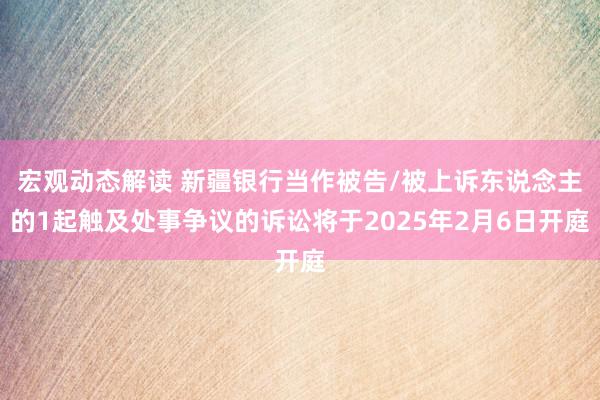 宏观动态解读 新疆银行当作被告/被上诉东说念主的1起触及处事争议的诉讼将于2025年2月6日开庭开庭